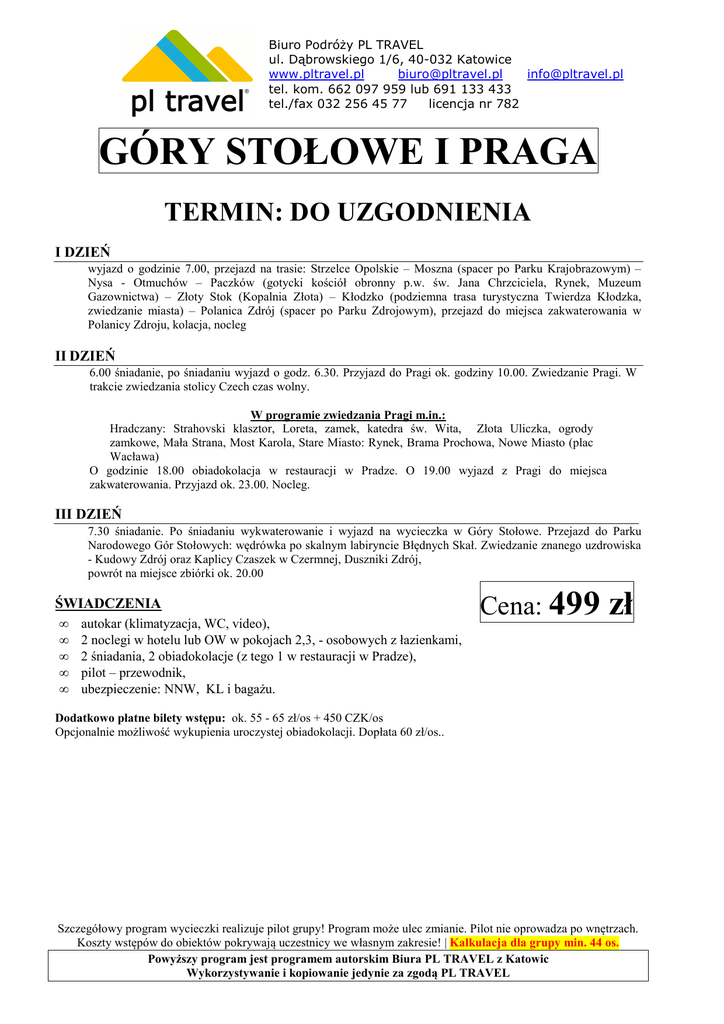 pl travel®

Biuro Podróży PL TRAVEL
ul. Dąbrowskiego 1/6, 40-032 Katowice
www.pltravel.pl biuro@pltravel.pl info@pltravel.pl
tel. kom. 662 097 959 lub 691 133 433
tel./fax 032 256 45 77 licencja nr 782

GÓRY STOŁOWE I PRAGA

TERMIN: DO UZGODNIENIA

I DZIEŃ

wyjazd o godzinie 7.00, przejazd na trasie: Strzelce Opolskie – Moszna (spacer po Parku Krajobrazowym) – Nysa - Otmuchów – Paczków (gotycki kościół obronny p.w. św. Jana Chrzciciela, Rynek, Muzeum Gazownictwa) – Złoty Stok (Kopalnia Złota) – Kłodzko (podziemna trasa turystyczna Twierdza Kłodzka, zwiedzanie miasta) – Polanica Zdrój (spacer po Parku Zdrojowym), przejazd do miejsca zakwaterowania w Polanicy Zdroju, kolacja, nocleg

II DZIEŃ

6.00 śniadanie, po śniadaniu wyjazd o godz. 6.30. Przyjazd do Pragi ok. godziny 10.00. Zwiedzanie Pragi. W trakcie zwiedzania stolicy Czech czas wolny.

W programie zwiedzania Pragi m.in.:
Hradczany: Strahovski klasztor, Loreta, zamek, katedra św. Wita, Złota Uliczka, ogrody zamkowe, Mała Strana, Most Karola, Stare Miasto: Rynek, Brama Prochowa, Nowe Miasto (plac Wacława)
O godzinie 18.00 obiadokolacja w restauracji w Pradze. O 19.00 wyjazd z Pragi do miejsca zakwaterowania. Przyjazd ok. 23.00. Nocleg.

III DZIEŃ

7.30 śniadanie. Po śniadaniu wykwaterowanie i wyjazd na wycieczka w Góry Stołowe. Przejazd do Parku Narodowego Gór Stołowych: wędrówka po skalnym labiryncie Błędnych Skał. Zwiedzanie znanego uzdrowiska - Kudowy Zdrój oraz Kaplicy Czaszek w Czermnej, Duszniki Zdrój,
powrót na miejsce zbiórki ok. 20.00

ŚWIADCZENIA

Cena: 499 zł

∞ autokar (klimatyzacja, WC, video),
∞ 2 noclegi w hotelu lub OW w pokojach 2,3, - osobowych z łazienkami,
∞ 2 śniadania, 2 obiadokolacje (z tego 1 w restauracji w Pradze),
∞ pilot – przewodnik,
∞ ubezpieczenie: NNW, KL i bagażu.

Dodatkowo płatne bilety wstępu: ok. 55 - 65 zł/os + 450 CZK/os
Opcjonalnie możliwość wykupienia uroczystej obiadokolacji. Dopłata 60 zł/os..

Szczegółowy program wycieczki realizuje pilot grupy! Program może ulec zmianie. Pilot nie oprowadza po wnętrzach.
Koszty wstępów do obiektów pokrywają uczestnicy we własnym zakresie! | Kalkulacja dla grupy min. 44 os.
Powyższy program jest programem autorskim Biura PL TRAVEL z Katowic
Wykorzystywanie i kopiowanie jedynie za zgodą PL TRAVEL